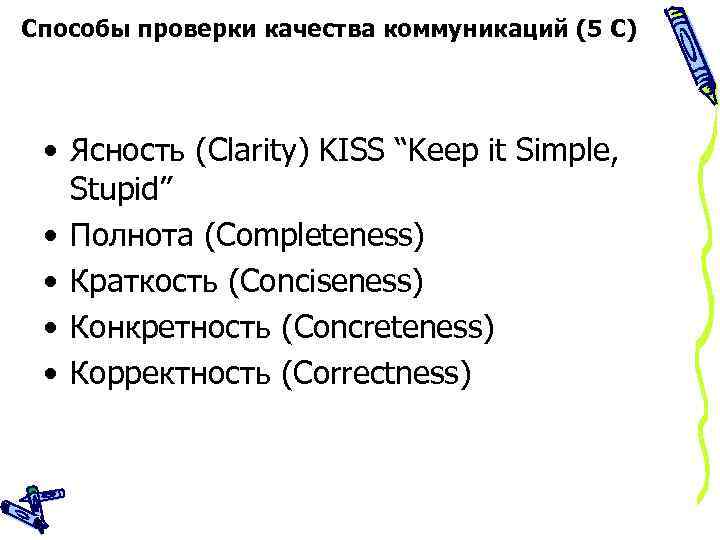 Способы проверки качества коммуникаций (5 С)

• Ясность (Clarity) KISS "Keep it Simple, Stupid"
• Полнота (Completeness)
• Краткость (Conciseness)
• Конкретность (Concreteness)
• Корректность (Correctness)